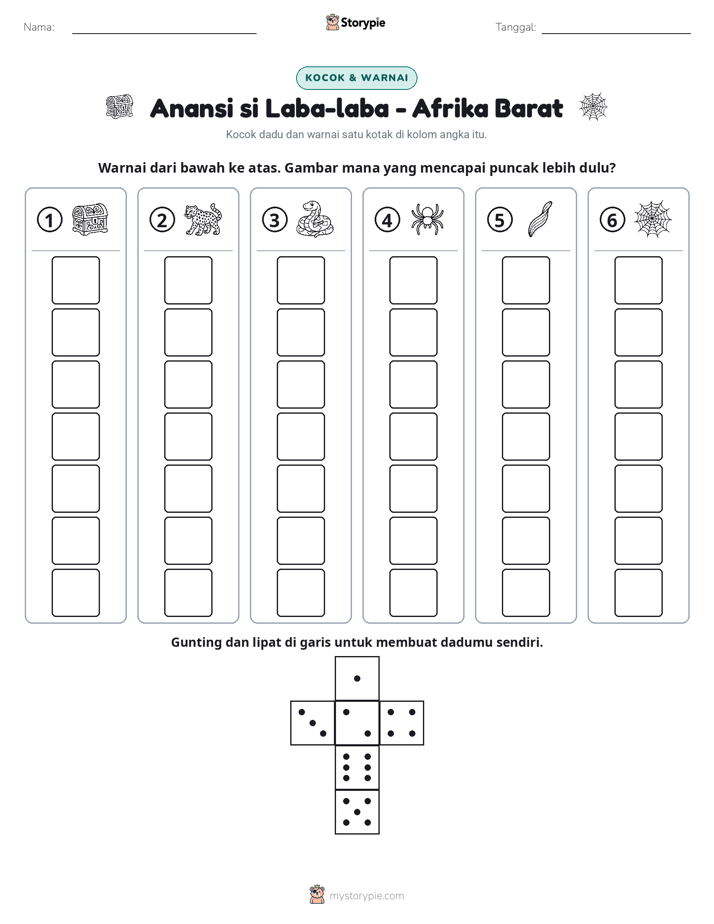 Nama: ____ Storypie Tanggal: ____

KOCOK & WARNAI

Anansi si Laba-laba - Afrika Barat

Kocok dadu dan warnai satu kotak di kolom angka itu.

Warnai dari bawah ke atas. Gambar mana yang mencapai puncak lebih dulu?

1 2 3 4 5 6

Gunting dan lipat di garis untuk membuat dadumu sendiri.

mystorypie.com